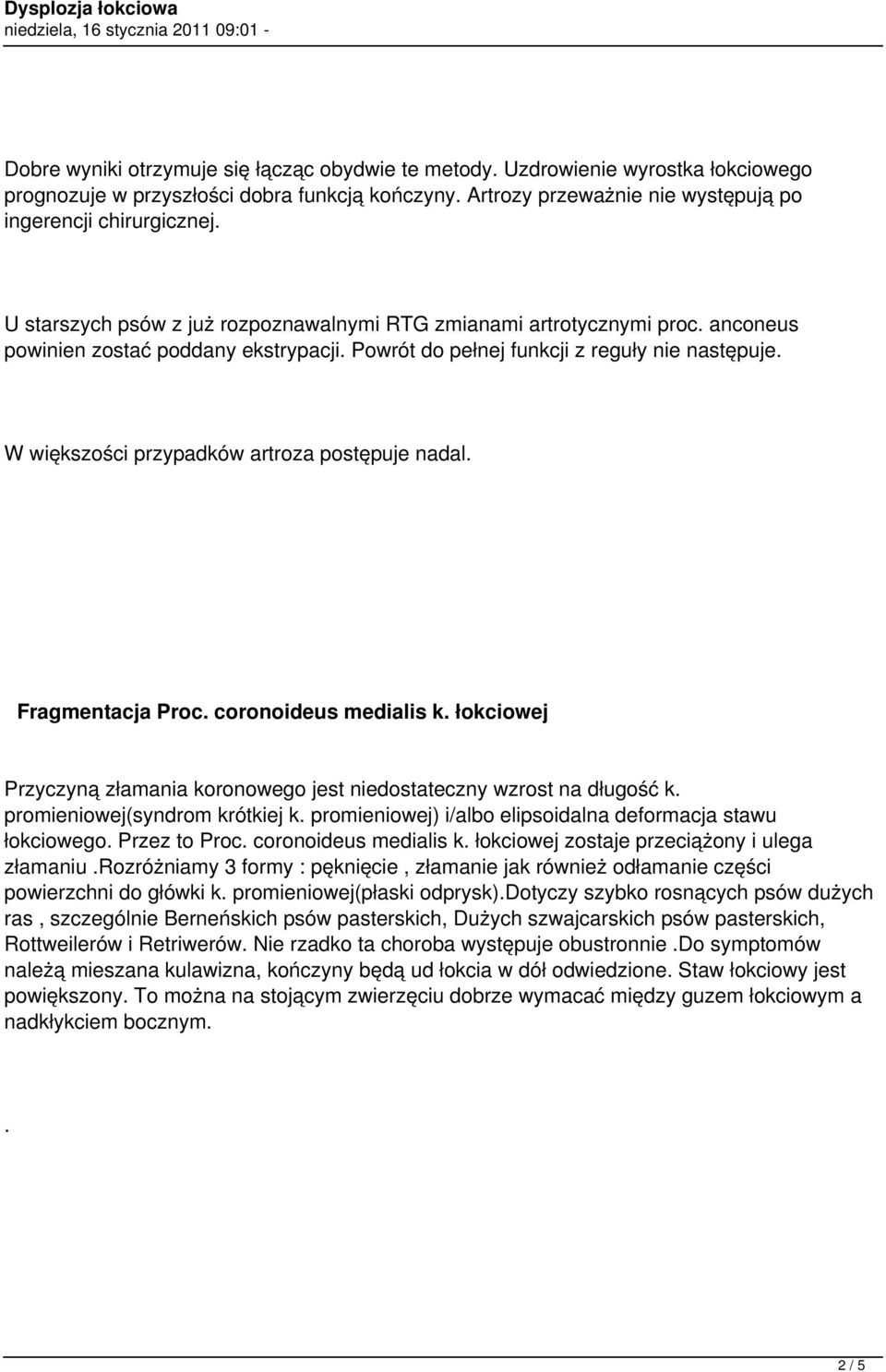 Dysplozja łokciowa
niedziela, 16 stycznia 2011 09:01 -

Dobre wyniki otrzymuje się łącząc obydwie te metody. Uzdrowienie wyrostka łokciowego prognozuje w przyszłości dobra funkcją kończyny. Artrozy przeważnie nie występują po ingerencji chirurgicznej.

U starszych psów z już rozpoznawalnymi RTG zmianami artrotycznymi proc. anconeus powinien zostać poddany ekstrypacji. Powrót do pełnej funkcji z reguły nie następuje.

W większości przypadków artroza postępuje nadal.

Fragmentacja Proc. coronoideus medialis k. łokciowej

Przyczyną złamania koronowego jest niedostateczny wzrost na długość k. promieniowej(syndrom krótkiej k. promieniowej) i/albo elipsoidalna deformacja stawu łokciowego. Przez to Proc. coronoideus medialis k. łokciowej zostaje przeciążony i ulega złamaniu .Rozróżniamy 3 formy : pęknięcie , złamanie jak również odłamanie części powierzchni do główki k. promieniowej(płaski odprysk).Dotyczy szybko rosnących psów dużych ras , szczególnie Berneńskich psów pasterskich, Dużych szwajcarskich psów pasterskich, Rottweilerów i Retriwerów. Nie rzadko ta choroba występuje obustronnie .Do symptomów należą mieszana kulawizna, kończyny będą ud łokcia w dół odwiedzione. Staw łokciowy jest powiększony. To można na stojącym zwierzęciu dobrze wymacać między guzem łokciowym a nadkłykciem bocznym.

.

2 / 5